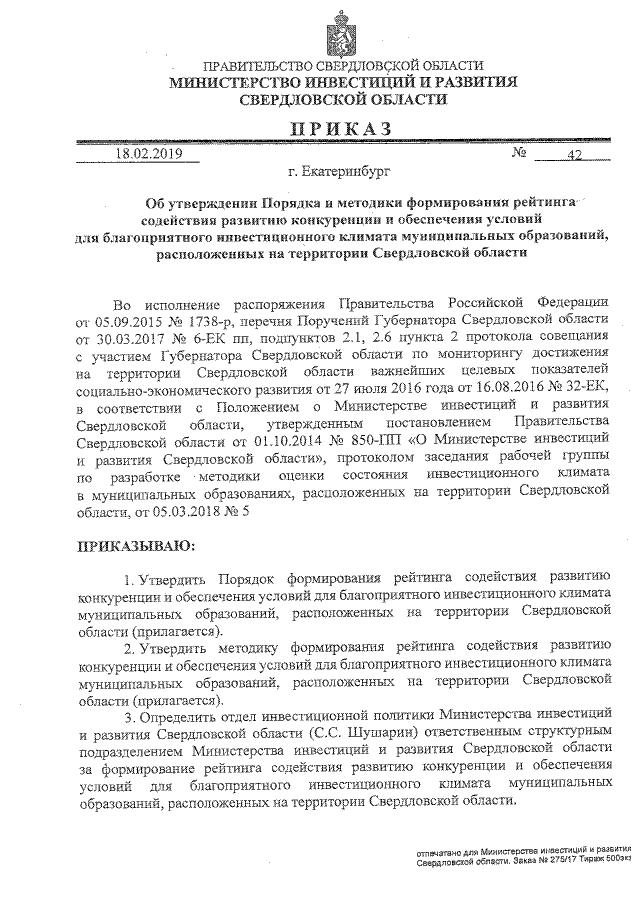 ПРАВИТЕЛЬСТВО СВЕРДЛОВСКОЙ ОБЛАСТИ
МИНИСТЕРСТВО ИНВЕСТИЦИЙ И РАЗВИТИЯ СВЕРДЛОВСКОЙ ОБЛАСТИ

ПРИКАЗ

18.02.2019 № 42

г. Екатеринбург

Об утверждении Порядка и методики формирования рейтинга содействия развитию конкуренции и обеспечения условий для благоприятного инвестиционного климата муниципальных образований, расположенных на территории Свердловской области

Во исполнение распоряжения Правительства Российской Федерации от 05.09.2015 № 1738-р, перечня Поручений Губернатора Свердловской области от 30.03.2017 № 6-ЕК пп, подпунктов 2.1, 2.6 пункта 2 протокола совещания с участием Губернатора Свердловской области по мониторингу достижения на территории Свердловской области важнейших целевых показателей социально-экономического развития от 27 июля 2016 года от 16.08.2016 № 32-ЕК, в соответствии с Положением о Министерстве инвестиций и развития Свердловской области, утвержденным постановлением Правительства Свердловской области от 01.10.2014 № 850-ПП «О Министерстве инвестиций и развития Свердловской области», протоколом заседания рабочей группы по разработке методики оценки состояния инвестиционного климата в муниципальных образованиях, расположенных на территории Свердловской области, от 05.03.2018 № 5

ПРИКАЗЫВАЮ:

1. Утвердить Порядок формирования рейтинга содействия развитию конкуренции и обеспечения условий для благоприятного инвестиционного климата муниципальных образований, расположенных на территории Свердловской области (прилагается).

2. Утвердить методику формирования рейтинга содействия развитию конкуренции и обеспечения условий для благоприятного инвестиционного климата муниципальных образований, расположенных на территории Свердловской области (прилагается).

3. Определить отдел инвестиционной политики Министерства инвестиций и развития Свердловской области (С.С. Шушарин) ответственным структурным подразделением Министерства инвестиций и развития Свердловской области за формирование рейтинга содействия развитию конкуренции и обеспечения условий для благоприятного инвестиционного климата муниципальных образований, расположенных на территории Свердловской области.

отпечатано для Министерства инвестиций и развития Свердловской области. Заказ № 275/17 Тираж 500экз